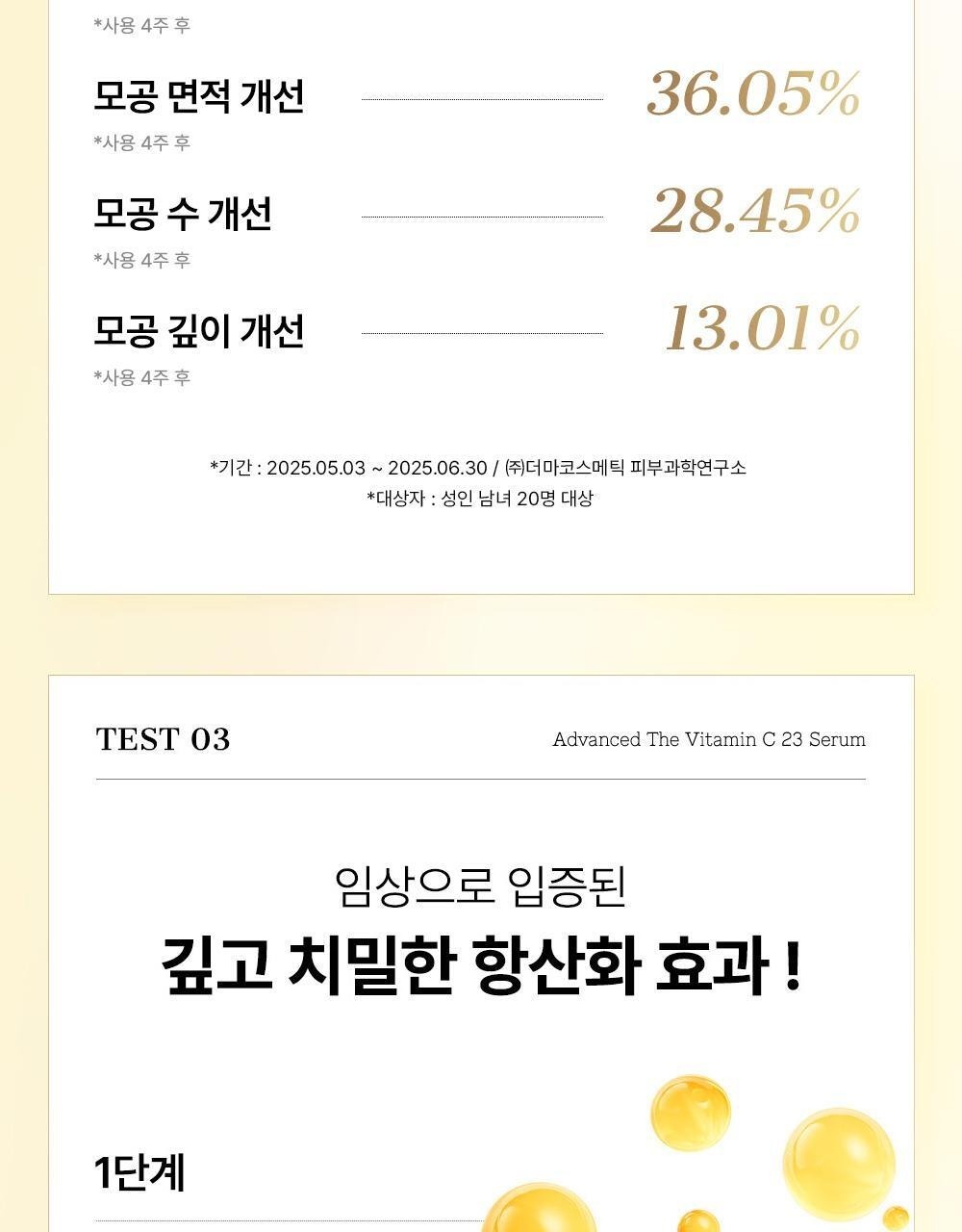 *사용 4주 후

모공 면적 개선

36.05%

*사용 4주 후

모공 수 개선

28.45%

*사용 4주 후

모공 깊이 개선

13.01%

*사용 4주 후

*기간 : 2025.05.03 ~ 2025.06.30 / ㈜더마코스메틱 피부과학연구소
*대상자 : 성인 남녀 20명 대상

TEST 03

Advanced The Vitamin C 23 Serum

임상으로 입증된
깊고 치밀한 항산화 효과 !

1단계